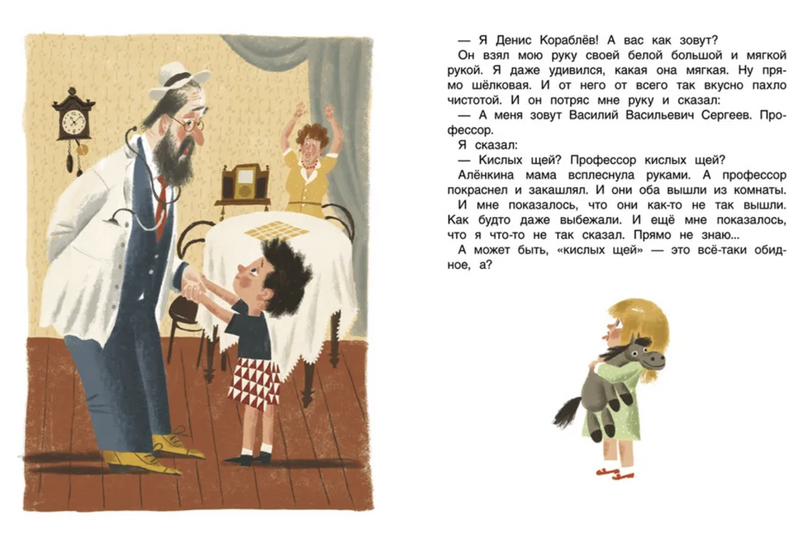 — Я Денис Кораблёв! А вас как зовут?

Он взял мою руку своей белой большой и мягкой рукой. Я даже удивился, какая она мягкая. Ну прямо шёлковая. И от него от всего так вкусно пахло чистотой. И он потряс мне руку и сказал:

— А меня зовут Василий Васильевич Сергеев. Профессор.

Я сказал:

— Кислых щей? Профессор кислых щей?

Алёнкина мама всплеснула руками. А профессор покраснел и закашлял. И они оба вышли из комнаты. И мне показалось, что они как-то не так вышли. Как будто даже выбежали. И ещё мне показалось, что я что-то не так сказал. Прямо не знаю...

А может быть, «кислых щей» — это всё-таки обидное, а?